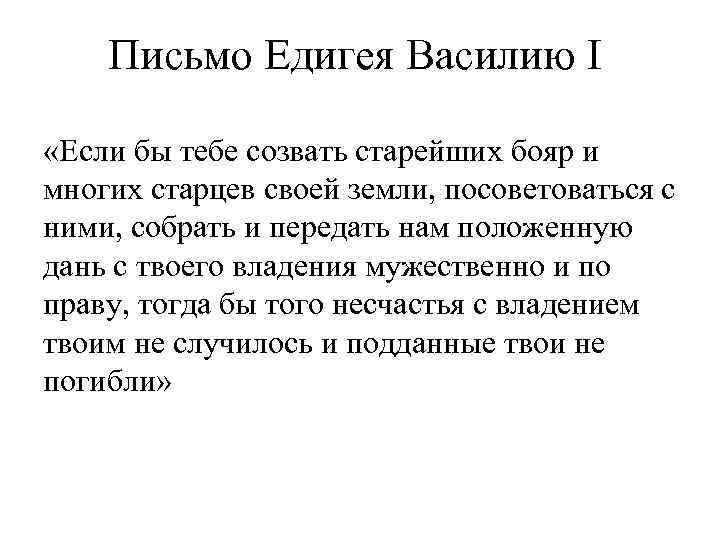 Письмо Едигея Василию I

«Если бы тебе созвать старейших бояр и многих старцев своей земли, посоветоваться с ними, собрать и передать нам положенную дань с твоего владения мужественно и по праву, тогда бы того несчастья с владением твоим не случилось и подданные твои не погибли»